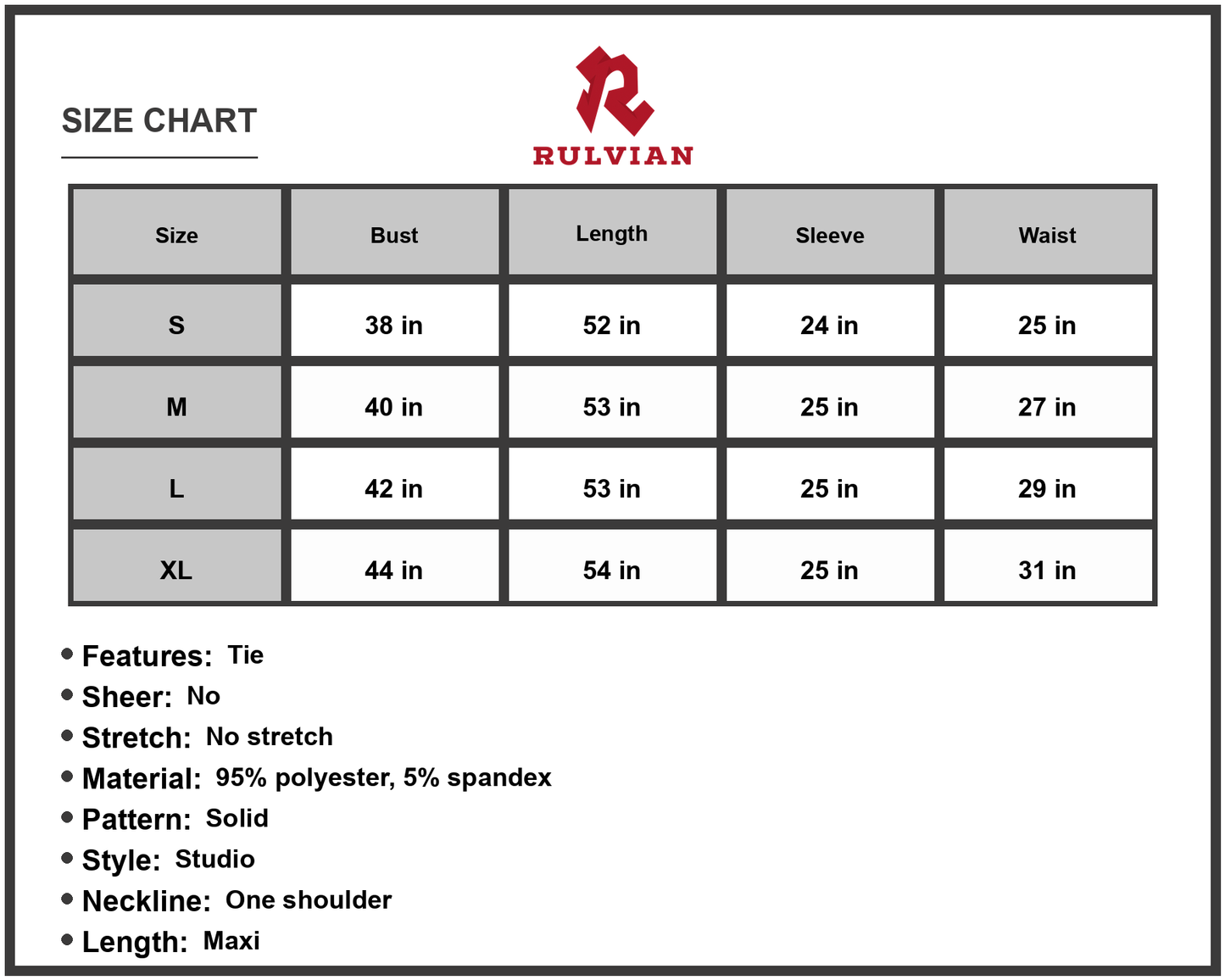 SIZE CHART

RULVIAN

| Size | Bust | Length | Sleeve | Waist |
|---|---|---|---|---|
| S | 38 in | 52 in | 24 in | 25 in |
| M | 40 in | 53 in | 25 in | 27 in |
| L | 42 in | 53 in | 25 in | 29 in |
| XL | 44 in | 54 in | 25 in | 31 in |

• Features: Tie
• Sheer: No
• Stretch: No stretch
• Material: 95% polyester, 5% spandex
• Pattern: Solid
• Style: Studio
• Neckline: One shoulder
• Length: Maxi